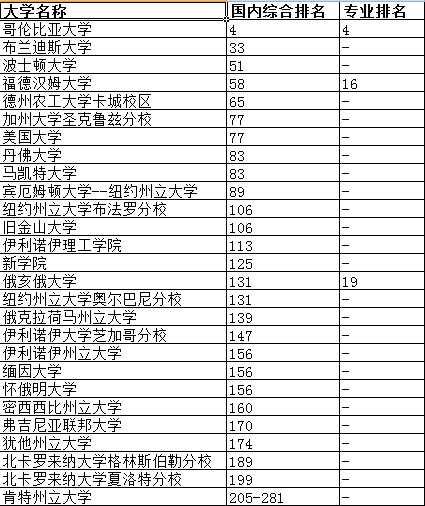 | 大学名称 | 国内综合排名 | 专业排名 |
|---|---|---|
| 哥伦比亚大学 | 4 | 4 |
| 布兰迪斯大学 | 33 | - |
| 波士顿大学 | 51 | - |
| 福德汉姆大学 | 58 | 16 |
| 德州农工大学卡城校区 | 65 | - |
| 加州大学圣克鲁兹分校 | 77 | - |
| 美国大学 | 77 | - |
| 丹佛大学 | 83 | - |
| 马凯特大学 | 83 | - |
| 宾厄姆顿大学--纽约州立大学 | 89 | - |
| 纽约州立大学布法罗分校 | 106 | - |
| 旧金山大学 | 106 | - |
| 伊利诺伊理工学院 | 113 | - |
| 新学院 | 125 | - |
| 俄亥俄大学 | 131 | 19 |
| 纽约州立大学奥尔巴尼分校 | 131 | - |
| 俄克拉荷马州立大学 | 139 | - |
| 伊利诺伊大学芝加哥分校 | 147 | - |
| 伊利诺伊州立大学 | 156 | - |
| 缅因大学 | 156 | - |
| 怀俄明大学 | 156 | - |
| 密西西比州立大学 | 160 | - |
| 弗吉尼亚联邦大学 | 170 | - |
| 犹他州立大学 | 174 | - |
| 北卡罗来纳大学格林斯伯勒分校 | 189 | - |
| 北卡罗来纳大学夏洛特分校 | 199 | - |
| 肯特州立大学 | 205-281 | - |